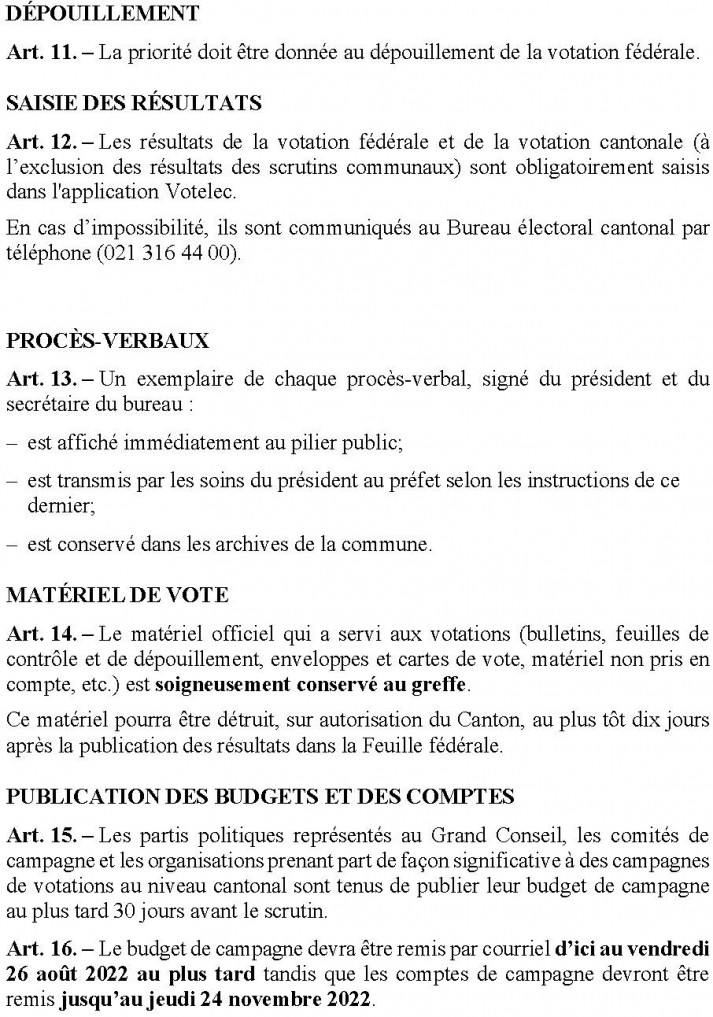 DÉPOUILLEMENT

Art. 11. – La priorité doit être donnée au dépouillement de la votation fédérale.

SAISIE DES RÉSULTATS

Art. 12. – Les résultats de la votation fédérale et de la votation cantonale (à l'exclusion des résultats des scrutins communaux) sont obligatoirement saisis dans l'application Votelec.

En cas d'impossibilité, ils sont communiqués au Bureau électoral cantonal par téléphone (021 316 44 00).

PROCÈS-VERBAUX

Art. 13. – Un exemplaire de chaque procès-verbal, signé du président et du secrétaire du bureau :

– est affiché immédiatement au pilier public;

– est transmis par les soins du président au préfet selon les instructions de ce dernier;

– est conservé dans les archives de la commune.

MATÉRIEL DE VOTE

Art. 14. – Le matériel officiel qui a servi aux votations (bulletins, feuilles de contrôle et de dépouillement, enveloppes et cartes de vote, matériel non pris en compte, etc.) est soigneusement conservé au greffe.

Ce matériel pourra être détruit, sur autorisation du Canton, au plus tôt dix jours après la publication des résultats dans la Feuille fédérale.

PUBLICATION DES BUDGETS ET DES COMPTES

Art. 15. – Les partis politiques représentés au Grand Conseil, les comités de campagne et les organisations prenant part de façon significative à des campagnes de votations au niveau cantonal sont tenus de publier leur budget de campagne au plus tard 30 jours avant le scrutin.

Art. 16. – Le budget de campagne devra être remis par courriel d'ici au vendredi 26 août 2022 au plus tard tandis que les comptes de campagne devront être remis jusqu'au jeudi 24 novembre 2022.